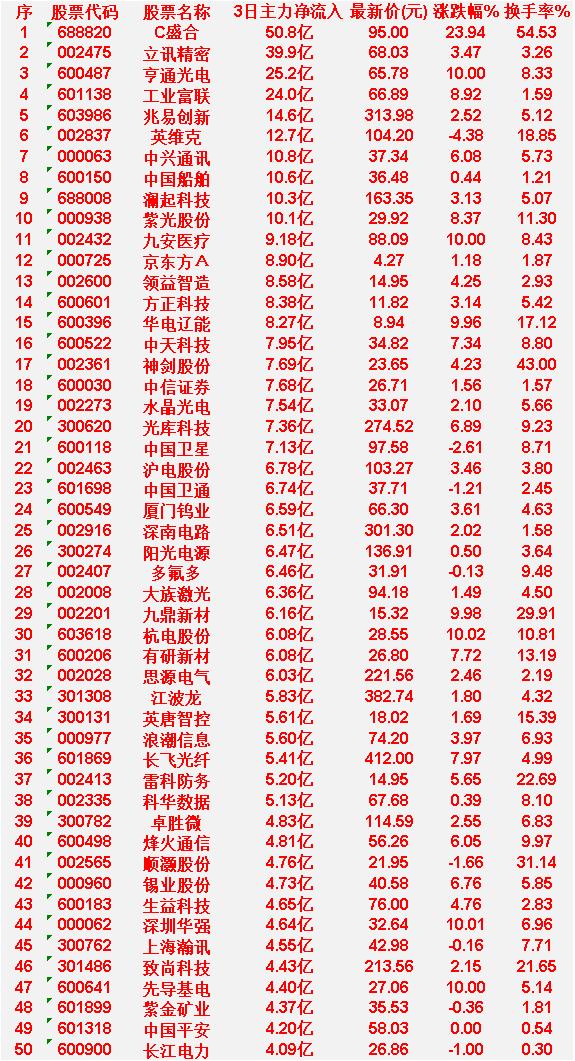 | 序 | 股票代码 | 股票名称 | 3日主力净流入 | 最新价(元) | 涨跌幅% | 换手率% |
|---|---|---|---|---|---|---|
| 1 | 688820 | C盛合 | 50.8亿 | 95.00 | 23.94 | 54.53 |
| 2 | 002475 | 立讯精密 | 39.9亿 | 68.03 | 3.47 | 3.26 |
| 3 | 600487 | 亨通光电 | 25.2亿 | 65.78 | 10.00 | 8.33 |
| 4 | 601138 | 工业富联 | 24.0亿 | 66.89 | 8.92 | 1.59 |
| 5 | 603986 | 兆易创新 | 14.6亿 | 313.98 | 2.52 | 5.12 |
| 6 | 002837 | 英维克 | 12.7亿 | 104.20 | -4.38 | 18.85 |
| 7 | 000063 | 中兴通讯 | 10.8亿 | 37.34 | 6.08 | 5.73 |
| 8 | 600150 | 中国船舶 | 10.6亿 | 36.48 | 0.44 | 1.21 |
| 9 | 688008 | 澜起科技 | 10.3亿 | 163.35 | 3.13 | 5.07 |
| 10 | 000938 | 紫光股份 | 10.1亿 | 29.92 | 8.37 | 11.30 |
| 11 | 002432 | 九安医疗 | 9.18亿 | 88.09 | 10.00 | 8.43 |
| 12 | 000725 | 京东方A | 8.90亿 | 4.27 | 1.18 | 1.87 |
| 13 | 002600 | 领益智造 | 8.58亿 | 14.95 | 4.25 | 2.93 |
| 14 | 600601 | 方正科技 | 8.38亿 | 11.82 | 3.14 | 5.42 |
| 15 | 600396 | 华电辽能 | 8.27亿 | 8.94 | 9.96 | 17.12 |
| 16 | 600522 | 中天科技 | 7.95亿 | 34.82 | 7.34 | 8.80 |
| 17 | 002361 | 神剑股份 | 7.69亿 | 23.65 | 4.23 | 43.00 |
| 18 | 600030 | 中信证券 | 7.68亿 | 26.71 | 1.56 | 1.57 |
| 19 | 002273 | 水晶光电 | 7.54亿 | 33.07 | 2.10 | 5.66 |
| 20 | 300620 | 光库科技 | 7.36亿 | 274.52 | 6.89 | 9.23 |
| 21 | 600118 | 中国卫星 | 7.13亿 | 97.58 | -2.61 | 8.71 |
| 22 | 002463 | 沪电股份 | 6.78亿 | 103.27 | 3.46 | 3.80 |
| 23 | 601698 | 中国卫通 | 6.74亿 | 37.71 | -1.21 | 2.45 |
| 24 | 600549 | 厦门钨业 | 6.59亿 | 66.30 | 3.61 | 4.63 |
| 25 | 002916 | 深南电路 | 6.51亿 | 301.30 | 2.02 | 1.58 |
| 26 | 300274 | 阳光电源 | 6.47亿 | 136.91 | 0.50 | 3.64 |
| 27 | 002407 | 多氟多 | 6.46亿 | 31.91 | -0.13 | 9.48 |
| 28 | 002008 | 大族激光 | 6.36亿 | 94.18 | 1.49 | 4.50 |
| 29 | 002201 | 九鼎新材 | 6.16亿 | 15.32 | 9.98 | 29.91 |
| 30 | 603618 | 杭电股份 | 6.08亿 | 28.55 | 10.02 | 10.81 |
| 31 | 600206 | 有研新材 | 6.08亿 | 26.80 | 7.72 | 13.19 |
| 32 | 002028 | 思源电气 | 6.03亿 | 221.56 | 2.46 | 2.19 |
| 33 | 301308 | 江波龙 | 5.83亿 | 382.74 | 1.80 | 4.32 |
| 34 | 300131 | 英唐智控 | 5.61亿 | 18.02 | 1.69 | 15.39 |
| 35 | 000977 | 浪潮信息 | 5.60亿 | 74.20 | 3.97 | 6.93 |
| 36 | 601869 | 长飞光纤 | 5.41亿 | 412.00 | 7.97 | 4.99 |
| 37 | 002413 | 雷科防务 | 5.20亿 | 14.95 | 5.65 | 22.69 |
| 38 | 002335 | 科华数据 | 5.13亿 | 67.68 | 0.39 | 8.10 |
| 39 | 300782 | 卓胜微 | 4.83亿 | 114.59 | 2.55 | 6.83 |
| 40 | 600498 | 烽火通信 | 4.81亿 | 56.26 | 6.05 | 9.97 |
| 41 | 002565 | 顺灏股份 | 4.76亿 | 21.95 | -1.66 | 31.14 |
| 42 | 000960 | 锡业股份 | 4.73亿 | 40.58 | 6.76 | 5.85 |
| 43 | 600183 | 生益科技 | 4.65亿 | 76.00 | 4.76 | 2.83 |
| 44 | 000062 | 深圳华强 | 4.64亿 | 32.64 | 10.01 | 6.96 |
| 45 | 300762 | 上海瀚讯 | 4.55亿 | 42.98 | -0.16 | 7.71 |
| 46 | 301486 | 致尚科技 | 4.43亿 | 213.56 | 2.15 | 21.65 |
| 47 | 600641 | 先导基电 | 4.40亿 | 27.06 | 10.00 | 5.14 |
| 48 | 601899 | 紫金矿业 | 4.37亿 | 35.53 | -0.36 | 1.81 |
| 49 | 601318 | 中国平安 | 4.20亿 | 58.03 | 0.00 | 0.54 |
| 50 | 600900 | 长江电力 | 4.09亿 | 26.86 | -1.00 | 0.30 |